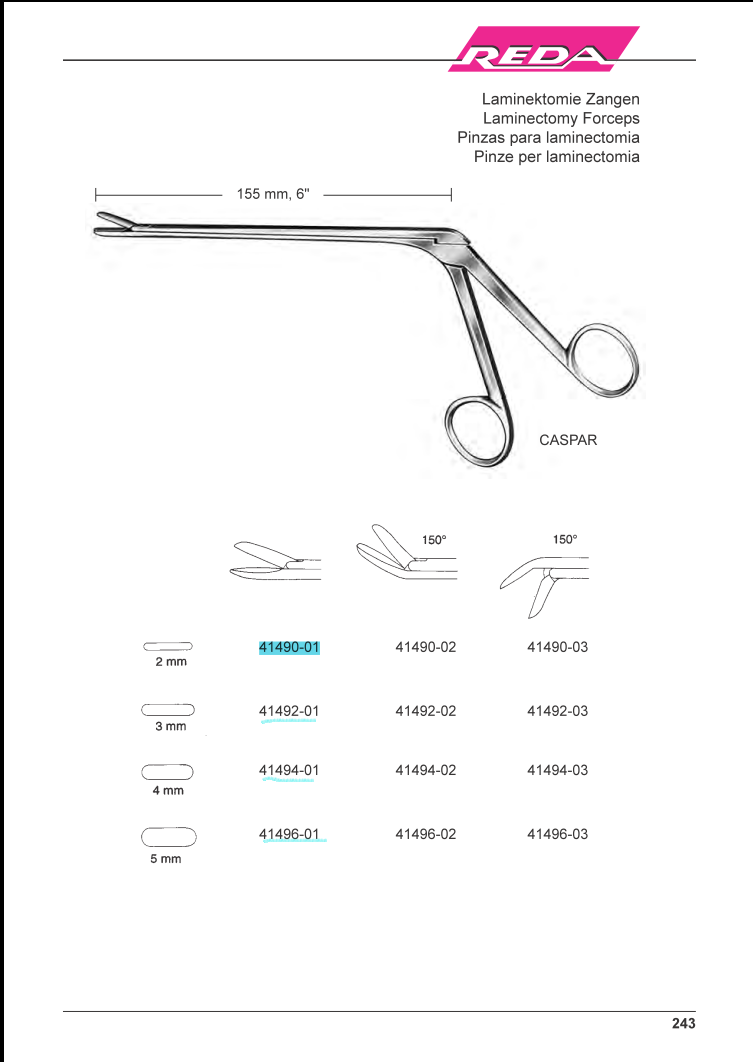 REDA

Laminektomie Zangen
Laminectomy Forceps
Pinzas para laminectomia
Pinze per laminectomia

155 mm, 6"

CASPAR

| | | 150° | 150° |
|---|---|---|---|
| 2 mm | 41490-01 | 41490-02 | 41490-03 |
| 3 mm | 41492-01 | 41492-02 | 41492-03 |
| 4 mm | 41494-01 | 41494-02 | 41494-03 |
| 5 mm | 41496-01 | 41496-02 | 41496-03 |

243